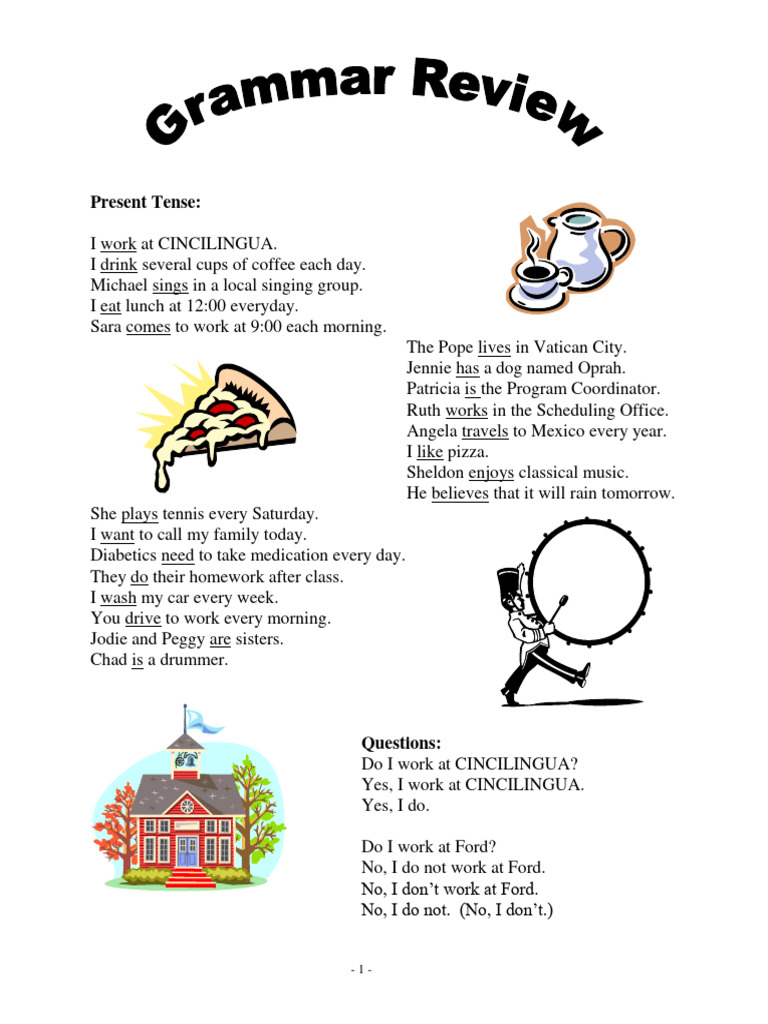 Grammar Review

Present Tense:

I work at CINCILINGUA.
I drink several cups of coffee each day.
Michael sings in a local singing group.
I eat lunch at 12:00 everyday.
Sara comes to work at 9:00 each morning.
The Pope lives in Vatican City.
Jennie has a dog named Oprah.
Patricia is the Program Coordinator.
Ruth works in the Scheduling Office.
Angela travels to Mexico every year.
I like pizza.
Sheldon enjoys classical music.
He believes that it will rain tomorrow.
She plays tennis every Saturday.
I want to call my family today.
Diabetics need to take medication every day.
They do their homework after class.
I wash my car every week.
You drive to work every morning.
Jodie and Peggy are sisters.
Chad is a drummer.

Questions:
Do I work at CINCILINGUA?
Yes, I work at CINCILINGUA.
Yes, I do.

Do I work at Ford?
No, I do not work at Ford.
No, I don't work at Ford.
No, I do not. (No, I don't.)

- 1 -